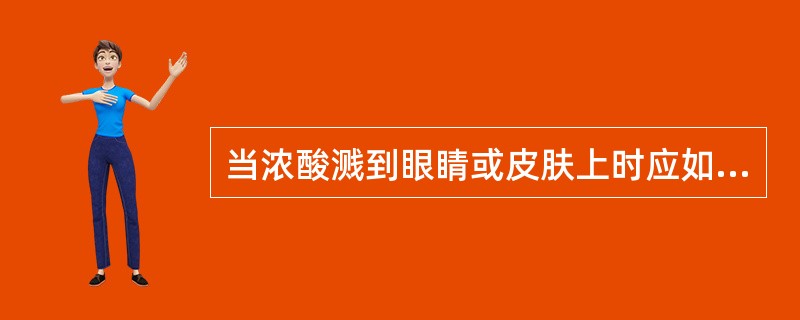 当浓酸溅到眼睛或皮肤上时应如...